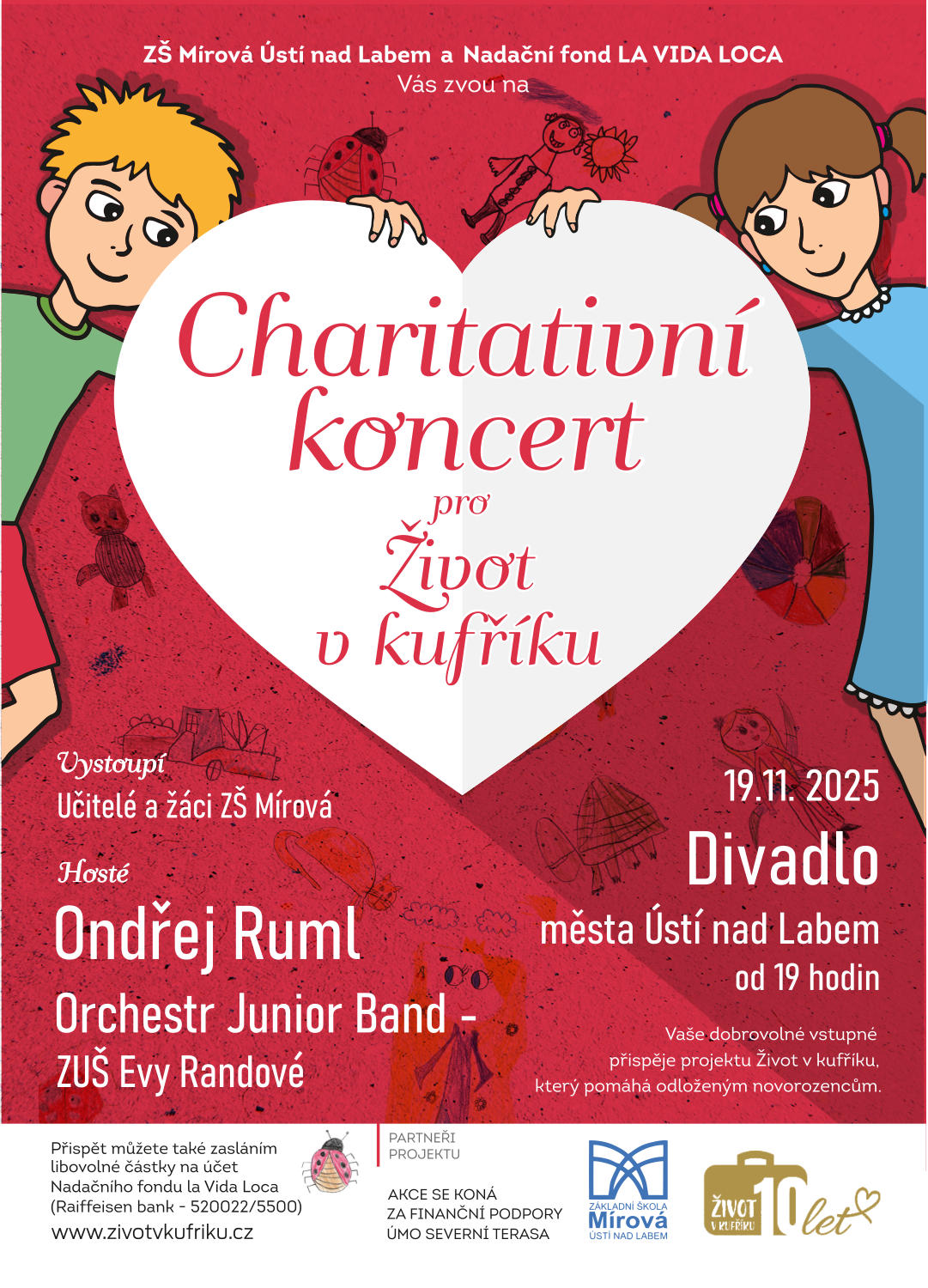 ZŠ Mírová Ústí nad Labem a Nadační fond LA VIDA LOCA
Vás zvou na

Charitativní koncert
pro
Život v kufříku

Vystoupí
Učitelé a žáci ZŠ Mírová

Hosté
Ondřej Ruml
Orchestr Junior Band -
ZUŠ Evy Randové

19.11. 2025
Divadlo
města Ústí nad Labem
od 19 hodin

Vaše dobrovolné vstupné přispěje projektu Život v kufříku, který pomáhá odloženým novorozencům.

Přispět můžete také zasláním libovolné částky na účet Nadačního fondu la Vida Loca (Raiffeisen bank - 520022/5500)
www.zivotvkufriku.cz

PARTNEŘI PROJEKTU

AKCE SE KONÁ ZA FINANČNÍ PODPORY ÚMO SEVERNÍ TERASA

ZÁKLADNÍ ŠKOLA
Mírová
ÚSTÍ NAD LABEM

ŽIVOT V KUFŘÍKU
10 let